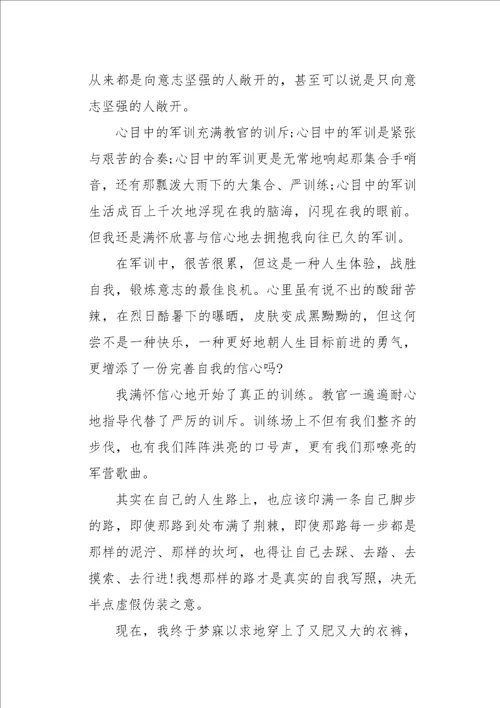 从来都是向意志坚强的人敞开的，甚至可以说是只向意志坚强的人敞开。

心目中的军训充满教官的训斥；心目中的军训是紧张与艰苦的合奏；心目中的军训更是无常地响起那集合手哨音，还有那瓢泼大雨下的大集合、严训练；心目中的军训生活成百上千次地浮现在我的脑海，闪现在我的眼前。但我还是满怀欣喜与信心地去拥抱我向往已久的军训。

在军训中，很苦很累，但这是一种人生体验，战胜自我，锻炼意志的最佳良机。心里虽有说不出的酸甜苦辣，在烈日酷暑下的曝晒，皮肤变成黑黝黝的，但这何尝不是一种快乐，一种更好地朝人生目标前进的勇气，更增添了一份完善自我的信心吗?

我满怀信心地开始了真正的训练。教官一遍遍耐心地指导代替了严厉的训斥。训练场上不但有我们整齐的步伐，也有我们阵阵洪亮的口号声，更有我们那嘹亮的军营歌曲。

其实在自己的人生路上，也应该印满一条自己脚步的路，即使那路到处布满了荆棘，即使那路每一步都是那样的泥泞、那样的坎坷，也得让自己去踩、去踏、去摸索、去行进!我想那样的路才是真实的自我写照，决无半点虚假伪装之意。

现在，我终于梦寐以求地穿上了又肥又大的衣裤，